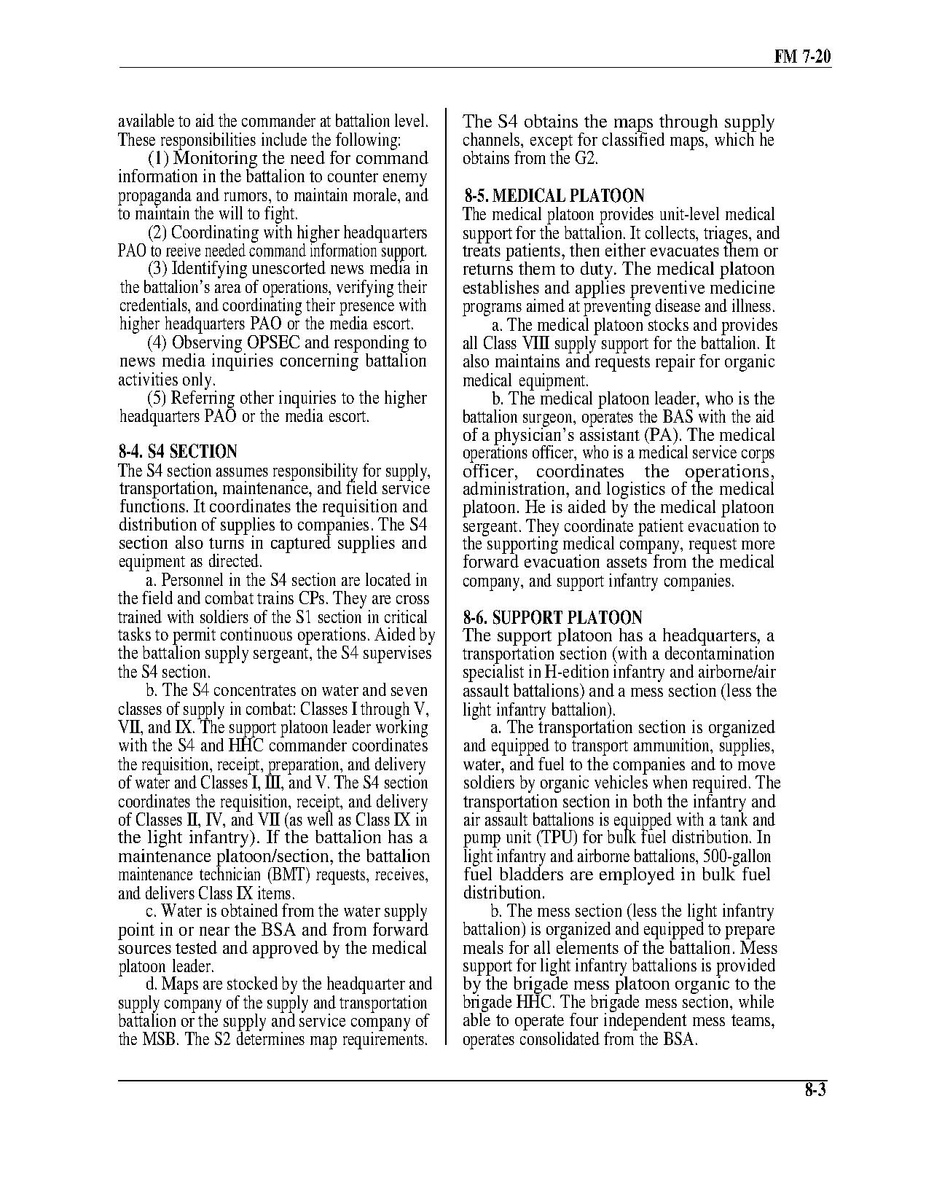 FM 7-20

available to aid the commander at battalion level. These responsibilities include the following:

(1) Monitoring the need for command information in the battalion to counter enemy propaganda and rumors, to maintain morale, and to maintain the will to fight.

(2) Coordinating with higher headquarters PAO to reeive needed command information support.

(3) Identifying unescorted news media in the battalion's area of operations, verifying their credentials, and coordinating their presence with higher headquarters PAO or the media escort.

(4) Observing OPSEC and responding to news media inquiries concerning battalion activities only.

(5) Referring other inquiries to the higher headquarters PAO or the media escort.

8-4. S4 SECTION

The S4 section assumes responsibility for supply, transportation, maintenance, and field service functions. It coordinates the requisition and distribution of supplies to companies. The S4 section also turns in captured supplies and equipment as directed.

a. Personnel in the S4 section are located in the field and combat trains CPs. They are cross trained with soldiers of the S1 section in critical tasks to permit continuous operations. Aided by the battalion supply sergeant, the S4 supervises the S4 section.

b. The S4 concentrates on water and seven classes of supply in combat: Classes I through V, VII, and IX. The support platoon leader working with the S4 and HHC commander coordinates the requisition, receipt, preparation, and delivery of water and Classes I, III, and V. The S4 section coordinates the requisition, receipt, and delivery of Classes II, IV, and VII (as well as Class IX in the light infantry). If the battalion has a maintenance platoon/section, the battalion maintenance technician (BMT) requests, receives, and delivers Class IX items.

c. Water is obtained from the water supply point in or near the BSA and from forward sources tested and approved by the medical platoon leader.

d. Maps are stocked by the headquarter and supply company of the supply and transportation battalion or the supply and service company of the MSB. The S2 determines map requirements. The S4 obtains the maps through supply channels, except for classified maps, which he obtains from the G2.

8-5. MEDICAL PLATOON

The medical platoon provides unit-level medical support for the battalion. It collects, triages, and treats patients, then either evacuates them or returns them to duty. The medical platoon establishes and applies preventive medicine programs aimed at preventing disease and illness.

a. The medical platoon stocks and provides all Class VIII supply support for the battalion. It also maintains and requests repair for organic medical equipment.

b. The medical platoon leader, who is the battalion surgeon, operates the BAS with the aid of a physician's assistant (PA). The medical operations officer, who is a medical service corps officer, coordinates the operations, administration, and logistics of the medical platoon. He is aided by the medical platoon sergeant. They coordinate patient evacuation to the supporting medical company, request more forward evacuation assets from the medical company, and support infantry companies.

8-6. SUPPORT PLATOON

The support platoon has a headquarters, a transportation section (with a decontamination specialist in H-edition infantry and airborne/air assault battalions) and a mess section (less the light infantry battalion).

a. The transportation section is organized and equipped to transport ammunition, supplies, water, and fuel to the companies and to move soldiers by organic vehicles when required. The transportation section in both the infantry and air assault battalions is equipped with a tank and pump unit (TPU) for bulk fuel distribution. In light infantry and airborne battalions, 500-gallon fuel bladders are employed in bulk fuel distribution.

b. The mess section (less the light infantry battalion) is organized and equipped to prepare meals for all elements of the battalion. Mess support for light infantry battalions is provided by the brigade mess platoon organic to the brigade HHC. The brigade mess section, while able to operate four independent mess teams, operates consolidated from the BSA.

8-3